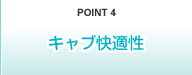 POINT 4

キャブ快適性